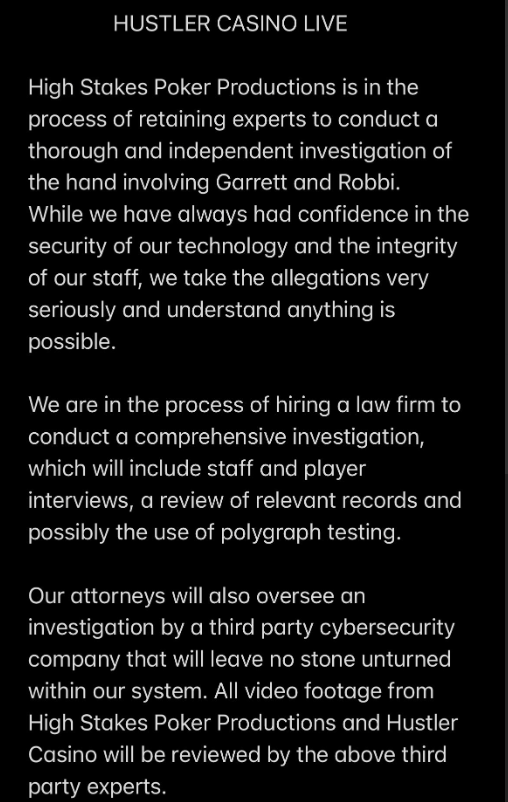 HUSTLER CASINO LIVE

High Stakes Poker Productions is in the process of retaining experts to conduct a thorough and independent investigation of the hand involving Garrett and Robbi. While we have always had confidence in the security of our technology and the integrity of our staff, we take the allegations very seriously and understand anything is possible.

We are in the process of hiring a law firm to conduct a comprehensive investigation, which will include staff and player interviews, a review of relevant records and possibly the use of polygraph testing.

Our attorneys will also oversee an investigation by a third party cybersecurity company that will leave no stone unturned within our system. All video footage from High Stakes Poker Productions and Hustler Casino will be reviewed by the above third party experts.